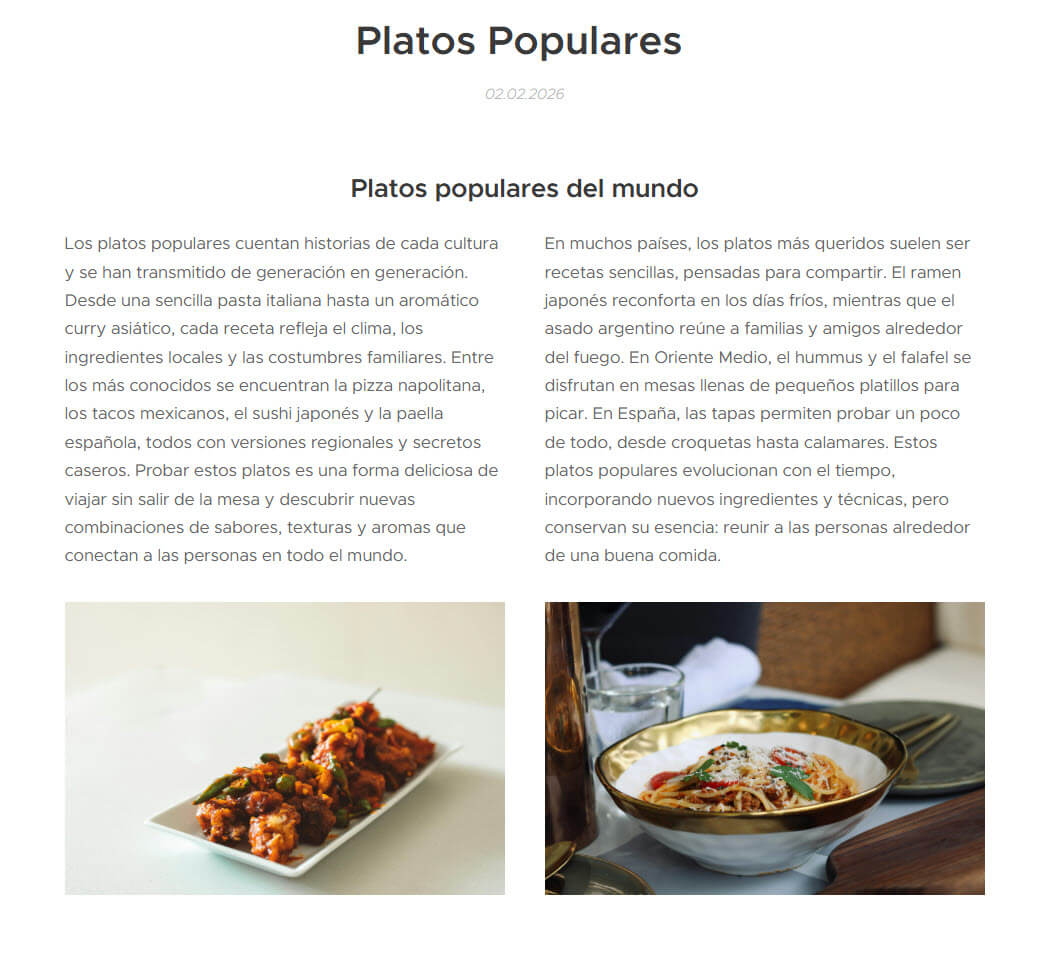 Platos Populares

02.02.2026

Platos populares del mundo

Los platos populares cuentan historias de cada cultura y se han transmitido de generación en generación. Desde una sencilla pasta italiana hasta un aromático curry asiático, cada receta refleja el clima, los ingredientes locales y las costumbres familiares. Entre los más conocidos se encuentran la pizza napolitana, los tacos mexicanos, el sushi japonés y la paella española, todos con versiones regionales y secretos caseros. Probar estos platos es una forma deliciosa de viajar sin salir de la mesa y descubrir nuevas combinaciones de sabores, texturas y aromas que conectan a las personas en todo el mundo.

En muchos países, los platos más queridos suelen ser recetas sencillas, pensadas para compartir. El ramen japonés reconforta en los días fríos, mientras que el asado argentino reúne a familias y amigos alrededor del fuego. En Oriente Medio, el hummus y el falafel se disfrutan en mesas llenas de pequeños platillos para picar. En España, las tapas permiten probar un poco de todo, desde croquetas hasta calamares. Estos platos populares evolucionan con el tiempo, incorporando nuevos ingredientes y técnicas, pero conservan su esencia: reunir a las personas alrededor de una buena comida.